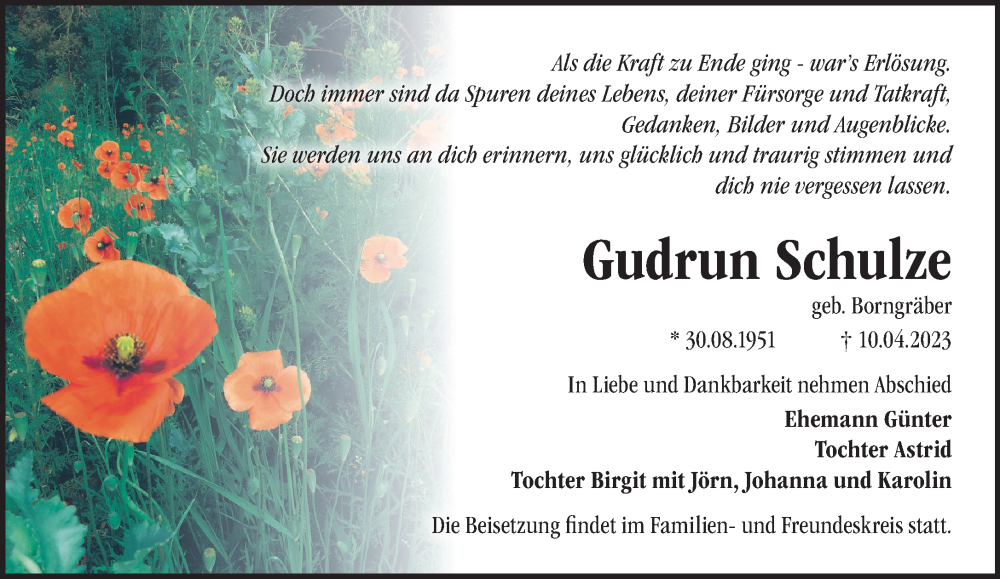 Als die Kraft zu Ende ging - war's Erlösung.
Doch immer sind da Spuren deines Lebens, deiner Fürsorge und Tatkraft,
Gedanken, Bilder und Augenblicke.
Sie werden uns an dich erinnern, uns glücklich und traurig stimmen und
dich nie vergessen lassen.

Gudrun Schulze

geb. Borngräber

* 30.08.1951 † 10.04.2023

In Liebe und Dankbarkeit nehmen Abschied

Ehemann Günter
Tochter Astrid
Tochter Birgit mit Jörn, Johanna und Karolin

Die Beisetzung findet im Familien- und Freundeskreis statt.